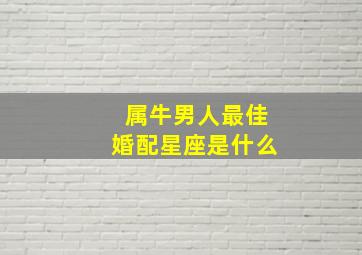 属牛男人最佳
婚配星座是什么